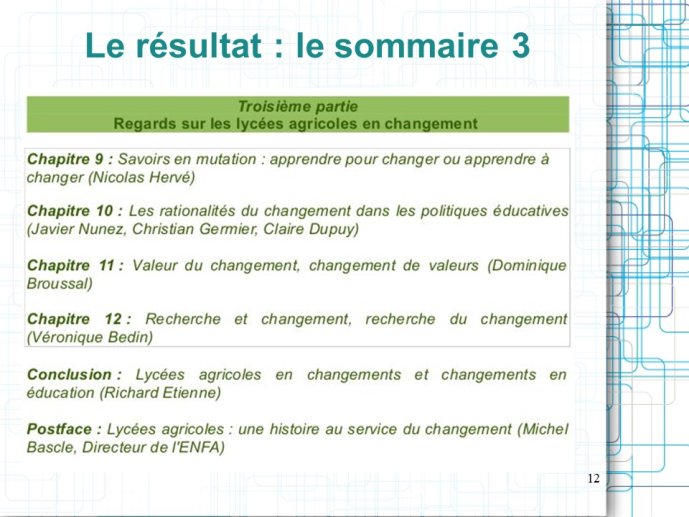 Le résultat : le sommaire 3

Troisième partie
Regards sur les lycées agricoles en changement

Chapitre 9 : Savoirs en mutation : apprendre pour changer ou apprendre à changer (Nicolas Hervé)

Chapitre 10 : Les rationalités du changement dans les politiques éducatives (Javier Nunez, Christian Germier, Claire Dupuy)

Chapitre 11 : Valeur du changement, changement de valeurs (Dominique Broussal)

Chapitre 12 : Recherche et changement, recherche du changement (Véronique Bedin)

Conclusion : Lycées agricoles en changements et changements en éducation (Richard Etienne)

Postface : Lycées agricoles : une histoire au service du changement (Michel Bascle, Directeur de l'ENFA)

12